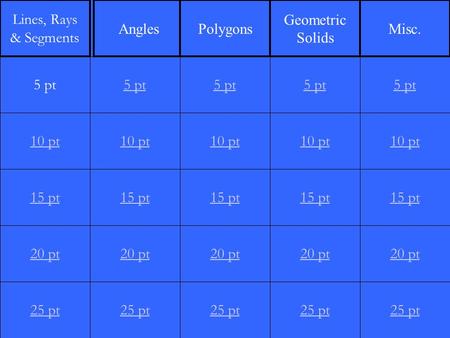 | Lines, Rays & Segments | Angles | Polygons | Geometric Solids | Misc. |
|---|---|---|---|---|
| 5 pt | 5 pt | 5 pt | 5 pt | 5 pt |
| 10 pt | 10 pt | 10 pt | 10 pt | 10 pt |
| 15 pt | 15 pt | 15 pt | 15 pt | 15 pt |
| 20 pt | 20 pt | 20 pt | 20 pt | 20 pt |
| 25 pt | 25 pt | 25 pt | 25 pt | 25 pt |